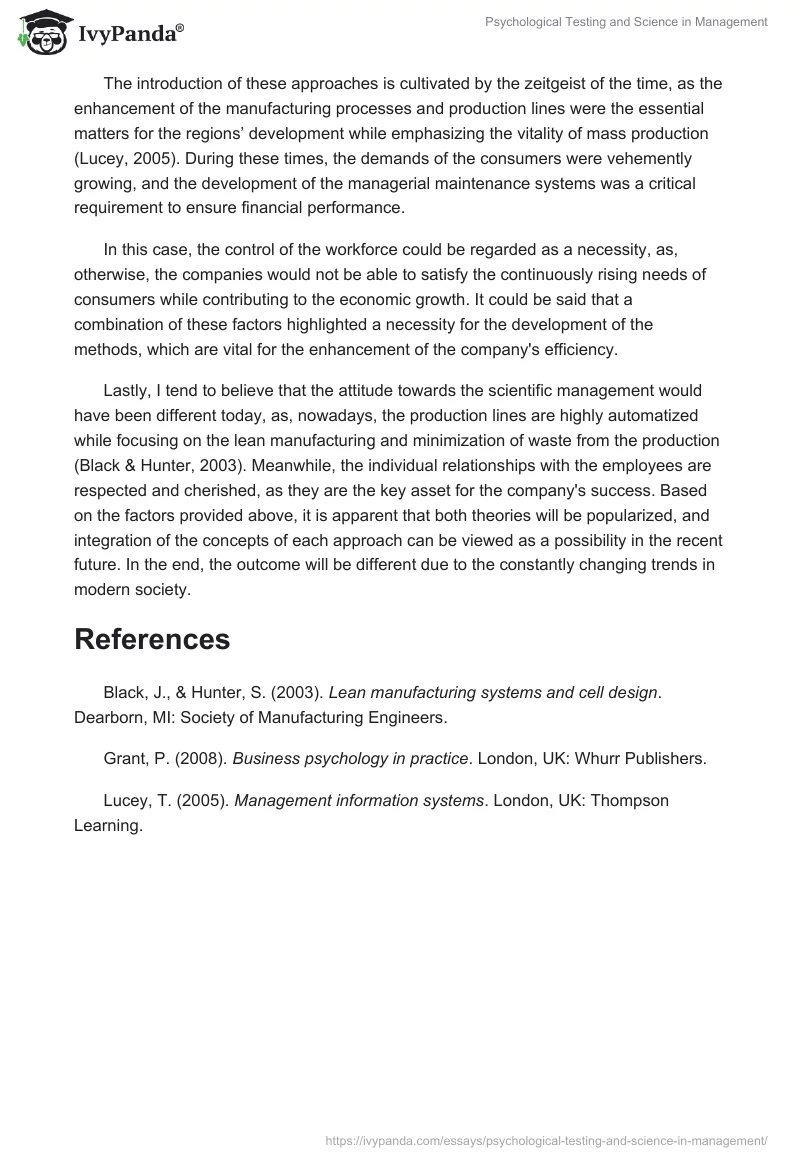 IvyPanda®

Psychological Testing and Science in Management

The introduction of these approaches is cultivated by the zeitgeist of the time, as the enhancement of the manufacturing processes and production lines were the essential matters for the regions' development while emphasizing the vitality of mass production (Lucey, 2005). During these times, the demands of the consumers were vehemently growing, and the development of the managerial maintenance systems was a critical requirement to ensure financial performance.

In this case, the control of the workforce could be regarded as a necessity, as, otherwise, the companies would not be able to satisfy the continuously rising needs of consumers while contributing to the economic growth. It could be said that a combination of these factors highlighted a necessity for the development of the methods, which are vital for the enhancement of the company's efficiency.

Lastly, I tend to believe that the attitude towards the scientific management would have been different today, as, nowadays, the production lines are highly automatized while focusing on the lean manufacturing and minimization of waste from the production (Black & Hunter, 2003). Meanwhile, the individual relationships with the employees are respected and cherished, as they are the key asset for the company's success. Based on the factors provided above, it is apparent that both theories will be popularized, and integration of the concepts of each approach can be viewed as a possibility in the recent future. In the end, the outcome will be different due to the constantly changing trends in modern society.

References

Black, J., & Hunter, S. (2003). Lean manufacturing systems and cell design. Dearborn, MI: Society of Manufacturing Engineers.

Grant, P. (2008). Business psychology in practice. London, UK: Whurr Publishers.

Lucey, T. (2005). Management information systems. London, UK: Thompson Learning.

https://ivypanda.com/essays/psychological-testing-and-science-in-management/